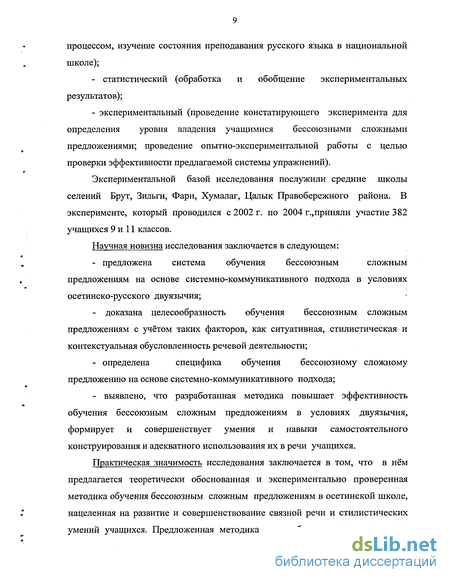 9

процессом, изучение состояния преподавания русского языка в национальной школе);

- статистический (обработка и обобщение экспериментальных результатов);

- экспериментальный (проведение констатирующего эксперимента для определения уровня владения учащимися бессоюзными сложными предложениями; проведение опытно-экспериментальной работы с целью проверки эффективности предлагаемой системы упражнений).

Экспериментальной базой исследования послужили средние школы селений Брут, Зильги, Фарн, Хумалаг, Цалык Правобережного района. В эксперименте, который проводился с 2002 г. по 2004 г.,приняли участие 382 учащихся 9 и 11 классов.

Научная новизна исследования заключается в следующем:

- предложена система обучения бессоюзным сложным предложениям на основе системно-коммуникативного подхода в условиях осетинско-русского двуязычия;

- доказана целесообразность обучения бессоюзным сложным предложениям с учётом таких факторов, как ситуативная, стилистическая и контекстуальная обусловленность речевой деятельности;

- определена специфика обучения бессоюзному сложному предложению на основе системно-коммуникативного подхода;

- выявлено, что разработанная методика повышает эффективность обучения бессоюзным сложным предложениям в условиях двуязычия, формирует и совершенствует умения и навыки самостоятельного конструирования и адекватного использования их в речи учащихся.

Практическая значимость исследования заключается в том, что в нём предлагается теоретически обоснованная и экспериментально проверенная методика обучения бессоюзным сложным предложениям в осетинской школе, нацеленная на развитие и совершенствование связной речи и стилистических умений учащихся. Предложенная методика

dsLib.net
библиотека диссертаций